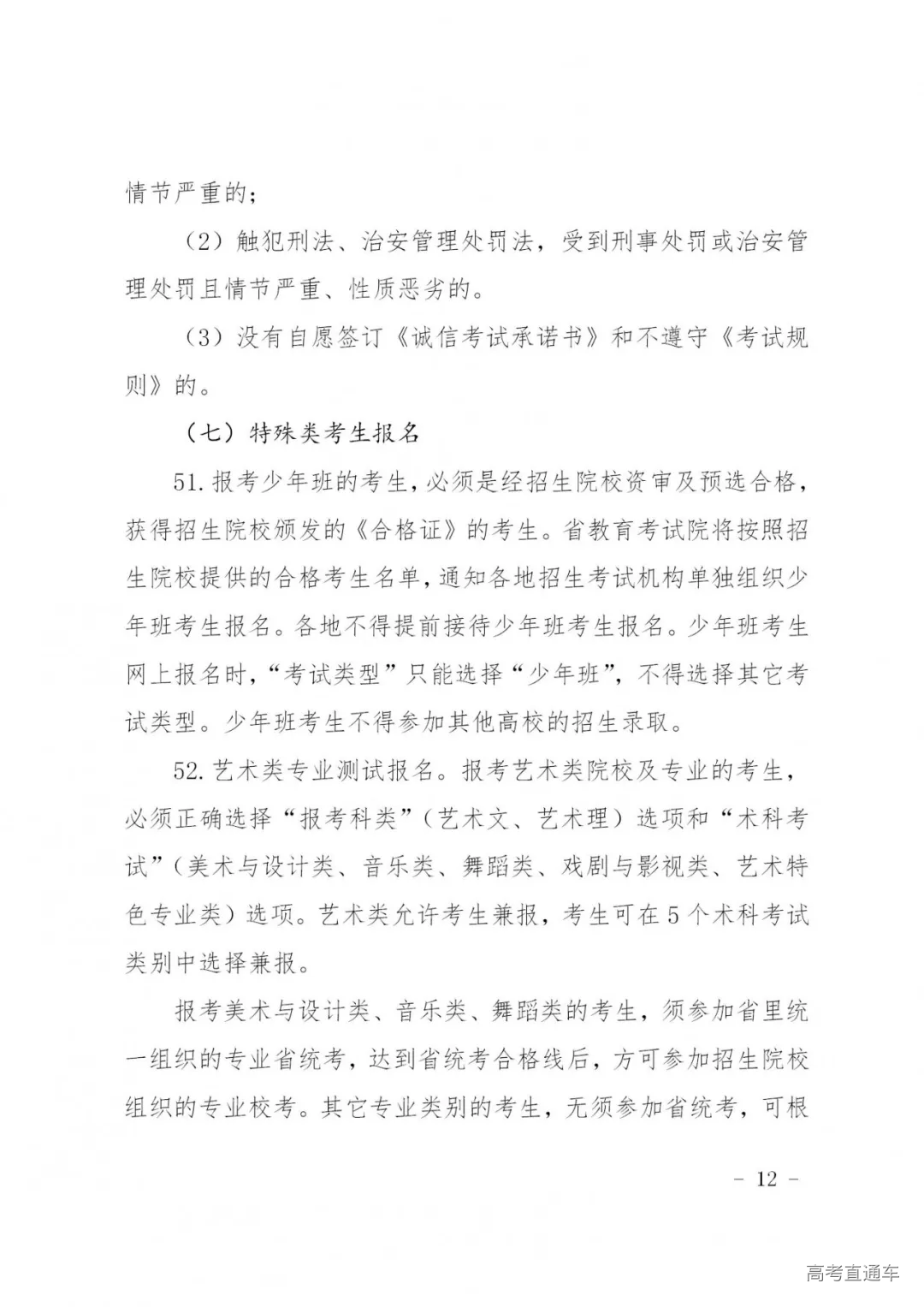 情节严重的；

（2）触犯刑法、治安管理处罚法，受到刑事处罚或治安管理处罚且情节严重、性质恶劣的。

（3）没有自愿签订《诚信考试承诺书》和不遵守《考试规则》的。

（七）特殊类考生报名

51. 报考少年班的考生，必须是经招生院校资审及预选合格，获得招生院校颁发的《合格证》的考生。省教育考试院将按照招生院校提供的合格考生名单，通知各地招生考试机构单独组织少年班考生报名。各地不得提前接待少年班考生报名。少年班考生网上报名时，“考试类型”只能选择“少年班”，不得选择其它考试类型。少年班考生不得参加其他高校的招生录取。

52. 艺术类专业测试报名。报考艺术类院校及专业的考生，必须正确选择“报考科类”（艺术文、艺术理）选项和“术科考试”（美术与设计类、音乐类、舞蹈类、戏剧与影视类、艺术特色专业类）选项。艺术类允许考生兼报，考生可在5个术科考试类别中选择兼报。

报考美术与设计类、音乐类、舞蹈类的考生，须参加省里统一组织的专业省统考，达到省统考合格线后，方可参加招生院校组织的专业校考。其它专业类别的考生，无须参加省统考，可根

－ 12 －

高考直通车